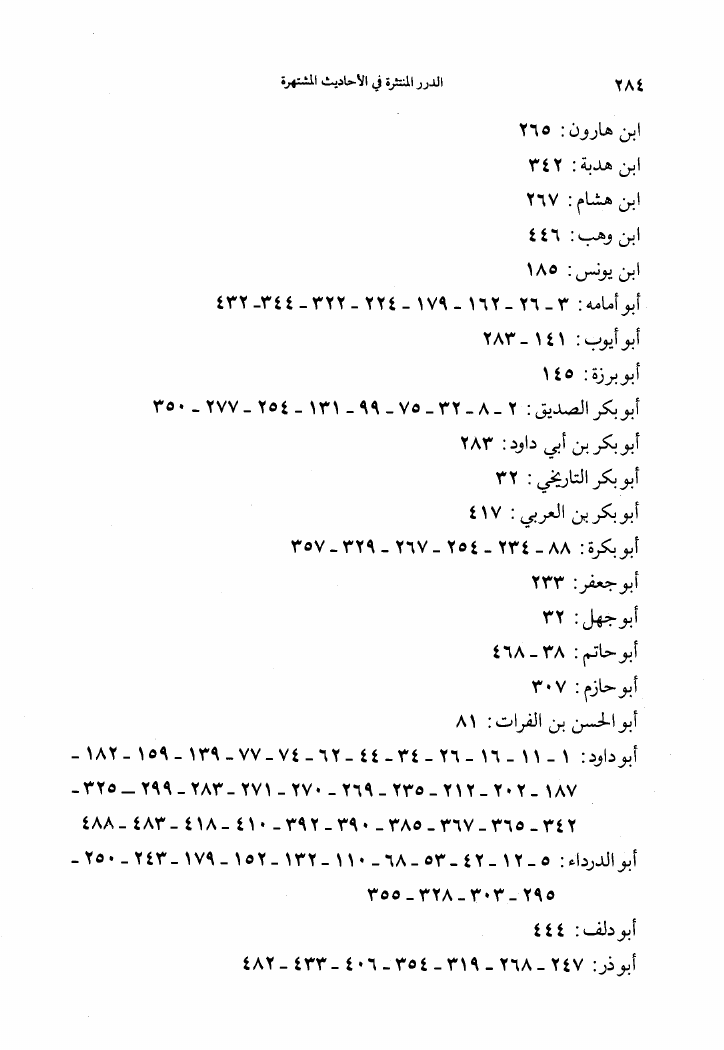 ٢٨٤ الدرر المنتثرة في الأحاديث المشتهرة

ابن هارون: ٢٦٥
ابن هدبة: ٣٤٢
ابن هشام: ٢٦٧
ابن وهب: ٤٤٦
ابن يونس: ١٨٥
أبو أمامه: ٣ - ٢٦ - ١٦٢ - ١٧٩ - ٢٢٤ - ٣٢٢ - ٣٤٤ - ٤٣٢
أبو أيوب: ١٤١ - ٢٨٣
أبو برزة: ١٤٥
أبو بكر الصديق: ٢ - ٨ - ٣٢ - ٧٥ - ٩٩ - ١٣١ - ٢٥٤ - ٢٧٧ - ٣٥٠
أبو بكر بن أبي داود: ٢٨٣
أبو بكر التاريخي: ٣٢
أبو بكر بن العربي: ٤١٧
أبو بكرة: ٨٨ - ٢٣٤ - ٢٥٤ - ٢٦٧ - ٣٢٩ - ٣٥٧
أبو جعفر: ٢٣٣
أبو جهل: ٣٢
أبو حاتم: ٣٨ - ٤٦٨
أبو حازم: ٣٠٧
أبو الحسن بن الفرات: ٨١
أبو داود: ١ - ١١ - ١٦ - ٢٦ - ٣٤ - ٤٤ - ٦٢ - ٧٤ - ٧٧ - ١٣٩ - ١٥٩ - ١٨٢ - ١٨٧ - ٢٠٢ - ٢١٢ - ٢٣٥ - ٢٦٩ - ٢٧٠ - ٢٧١ - ٢٨٣ - ٢٩٩ - ٣٢٥ - ٣٤٢ - ٣٦٥ - ٣٦٧ - ٣٨٥ - ٣٩٠ - ٣٩٢ - ٤١٠ - ٤١٨ - ٤٨٣ - ٤٨٨
أبو الدرداء: ٥ - ١٢ - ٤٢ - ٥٣ - ٦٨ - ١١٠ - ١٣٢ - ١٥٢ - ١٧٩ - ٢٤٣ - ٢٥٠ - ٢٩٥ - ٣٠٣ - ٣٢٨ - ٣٥٥
أبو دلف: ٤٤٤
أبو ذر: ٢٤٧ - ٢٦٨ - ٣١٩ - ٣٥٤ - ٤٠٦ - ٤٣٣ - ٤٨٢